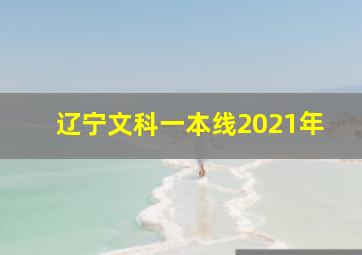 辽宁文科一本线2021年